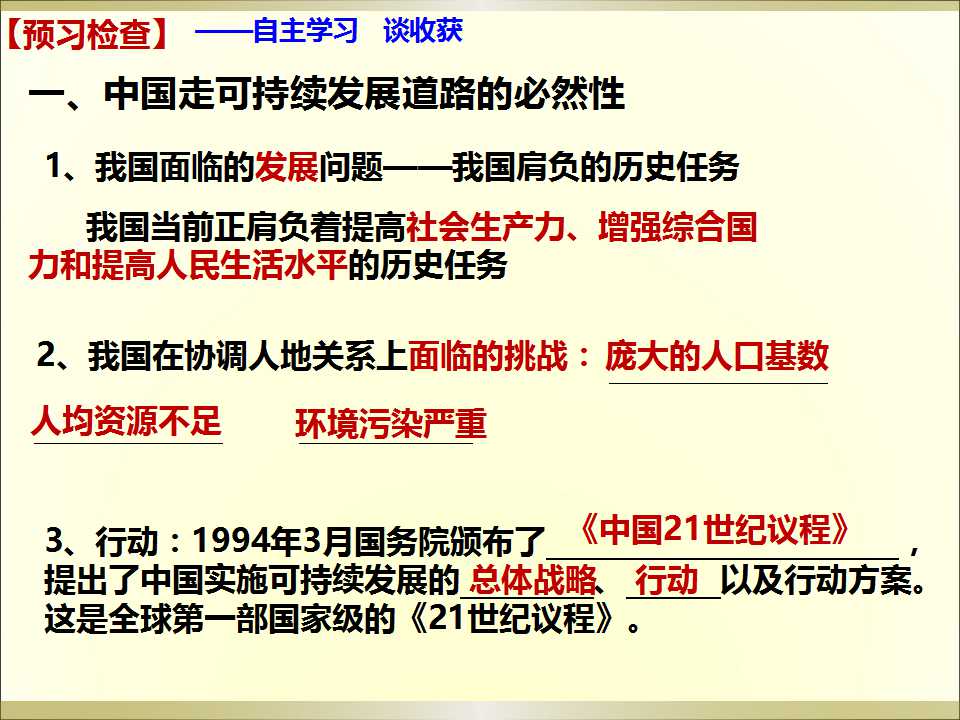 【预习检查】 ——自主学习 谈收获

一、中国走可持续发展道路的必然性

1、我国面临的发展问题——我国肩负的历史任务

我国当前正肩负着提高社会生产力、增强综合国力和提高人民生活水平的历史任务

2、我国在协调人地关系上面临的挑战：庞大的人口基数

人均资源不足 环境污染严重

3、行动：1994年3月国务院颁布了《中国21世纪议程》，提出了中国实施可持续发展的总体战略、行动以及行动方案。这是全球第一部国家级的《21世纪议程》。